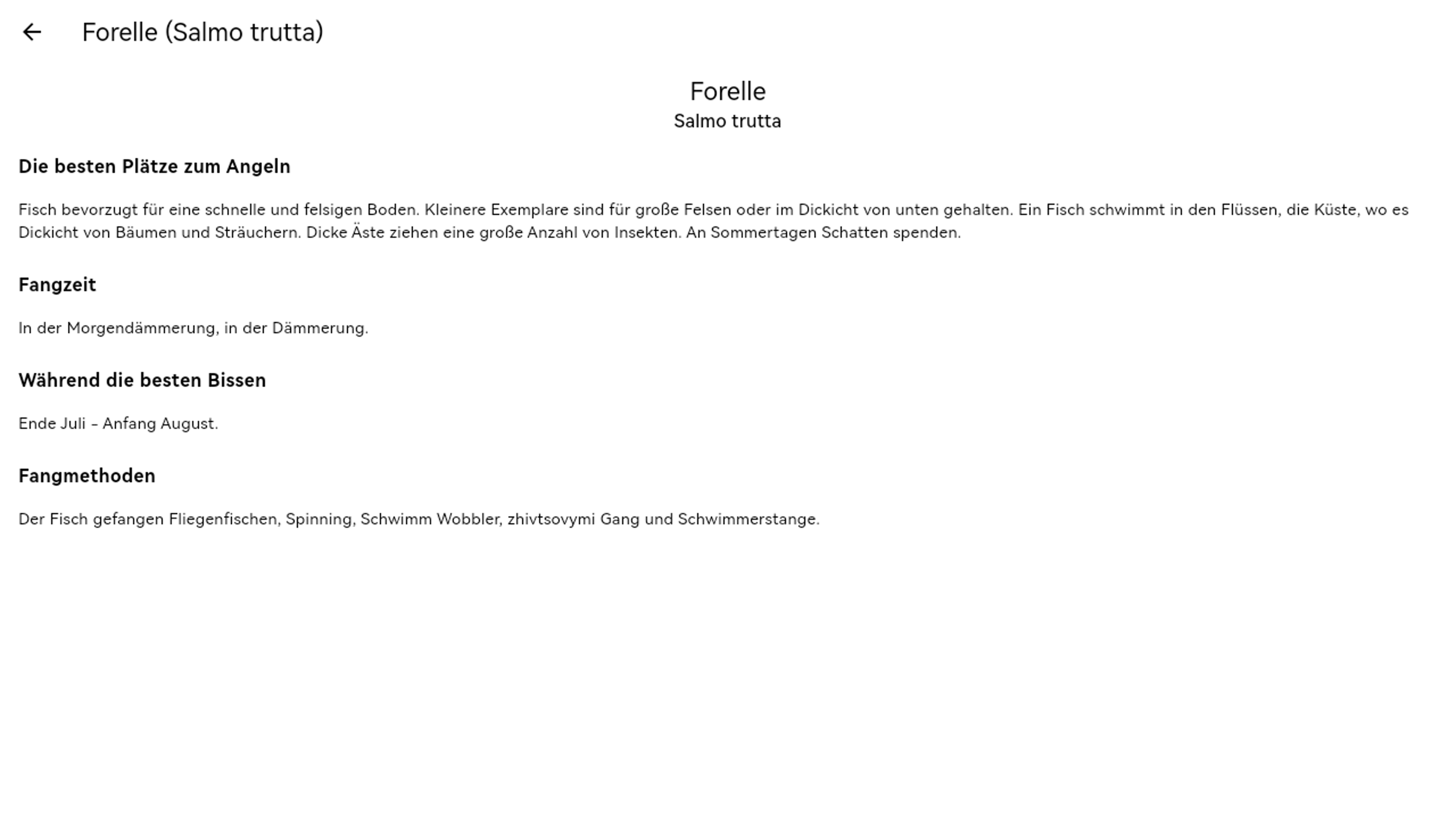 Forelle (Salmo trutta)

Forelle
Salmo trutta

Die besten Plätze zum Angeln

Fisch bevorzugt für eine schnelle und felsigen Boden. Kleinere Exemplare sind für große Felsen oder im Dickicht von unten gehalten. Ein Fisch schwimmt in den Flüssen, die Küste, wo es Dickicht von Bäumen und Sträuchern. Dicke Äste ziehen eine große Anzahl von Insekten. An Sommertagen Schatten spenden.

Fangzeit

In der Morgendämmerung, in der Dämmerung.

Während die besten Bissen

Ende Juli – Anfang August.

Fangmethoden

Der Fisch gefangen Fliegenfischen, Spinning, Schwimm Wobbler, zhivtsovymi Gang und Schwimmerstange.